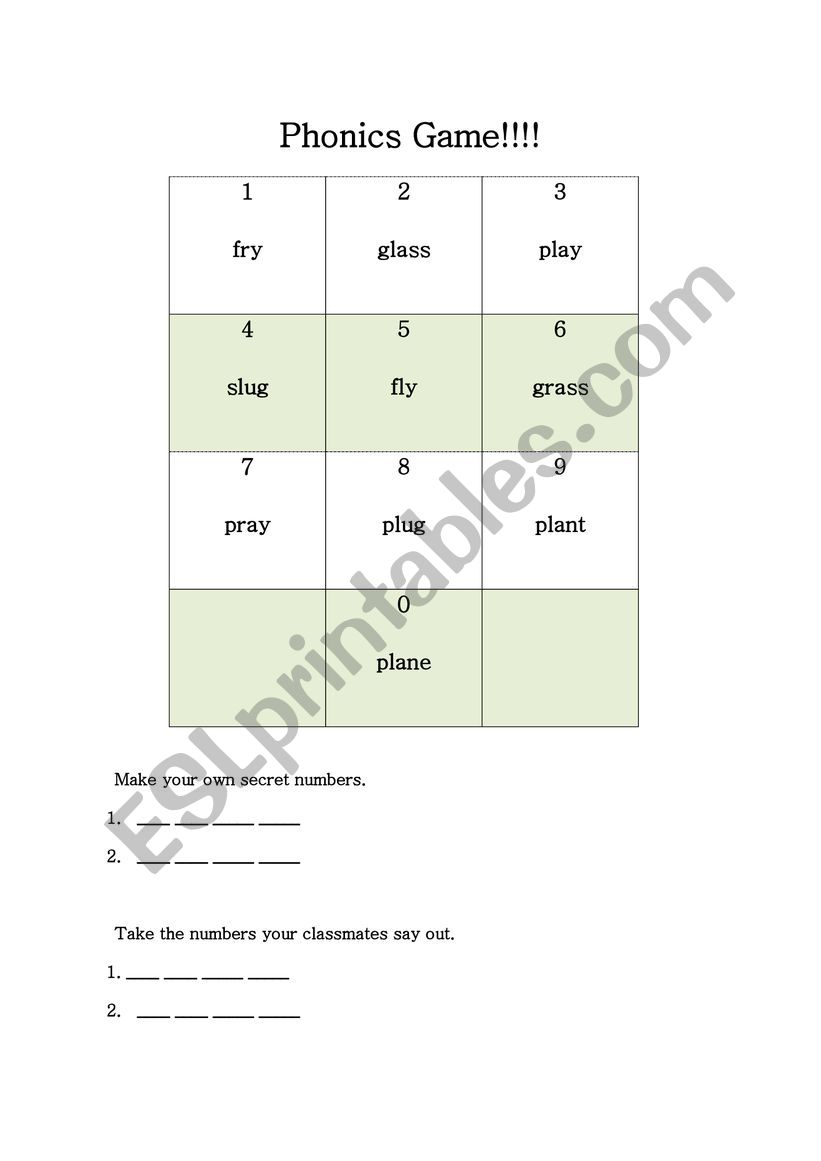 Phonics Game!!!!

| 1 fry | 2 glass | 3 play |
|---|---|---|
| 4 slug | 5 fly | 6 grass |
| 7 pray | 8 plug | 9 plant |
| | 0 plane | |

Make your own secret numbers.

1. ____ ____ ____ ____

2. ____ ____ ____ ____

Take the numbers your classmates say out.

1. ____ ____ ____ ____

2. ____ ____ ____ ____

ESLprintables.com